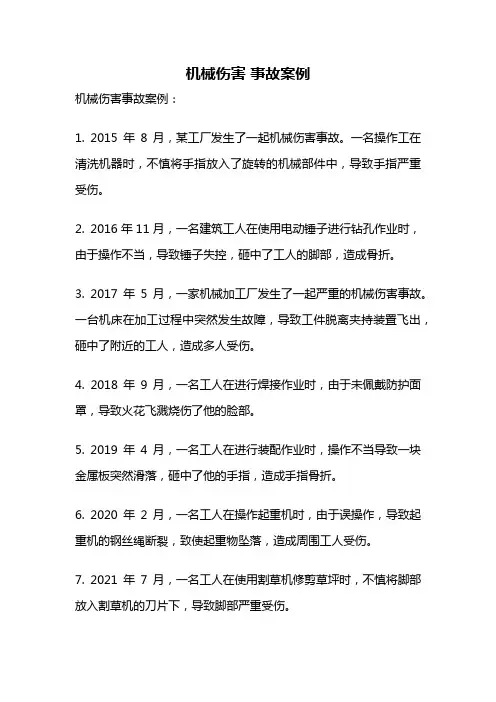 机械伤害 事故案例

机械伤害事故案例：

1. 2015 年 8 月，某工厂发生了一起机械伤害事故。一名操作工在清洗机器时，不慎将手指放入了旋转的机械部件中，导致手指严重受伤。

2. 2016 年 11 月，一名建筑工人在使用电动锤子进行钻孔作业时，由于操作不当，导致锤子失控，砸中了工人的脚部，造成骨折。

3. 2017 年 5 月，一家机械加工厂发生了一起严重的机械伤害事故。一台机床在加工过程中突然发生故障，导致工件脱离夹持装置飞出，砸中了附近的工人，造成多人受伤。

4. 2018 年 9 月，一名工人在进行焊接作业时，由于未佩戴防护面罩，导致火花飞溅烧伤了他的脸部。

5. 2019 年 4 月，一名工人在进行装配作业时，操作不当导致一块金属板突然滑落，砸中了他的手指，造成手指骨折。

6. 2020 年 2 月，一名工人在操作起重机时，由于误操作，导致起重机的钢丝绳断裂，致使起重物坠落，造成周围工人受伤。

7. 2021 年 7 月，一名工人在使用割草机修剪草坪时，不慎将脚部放入割草机的刀片下，导致脚部严重受伤。